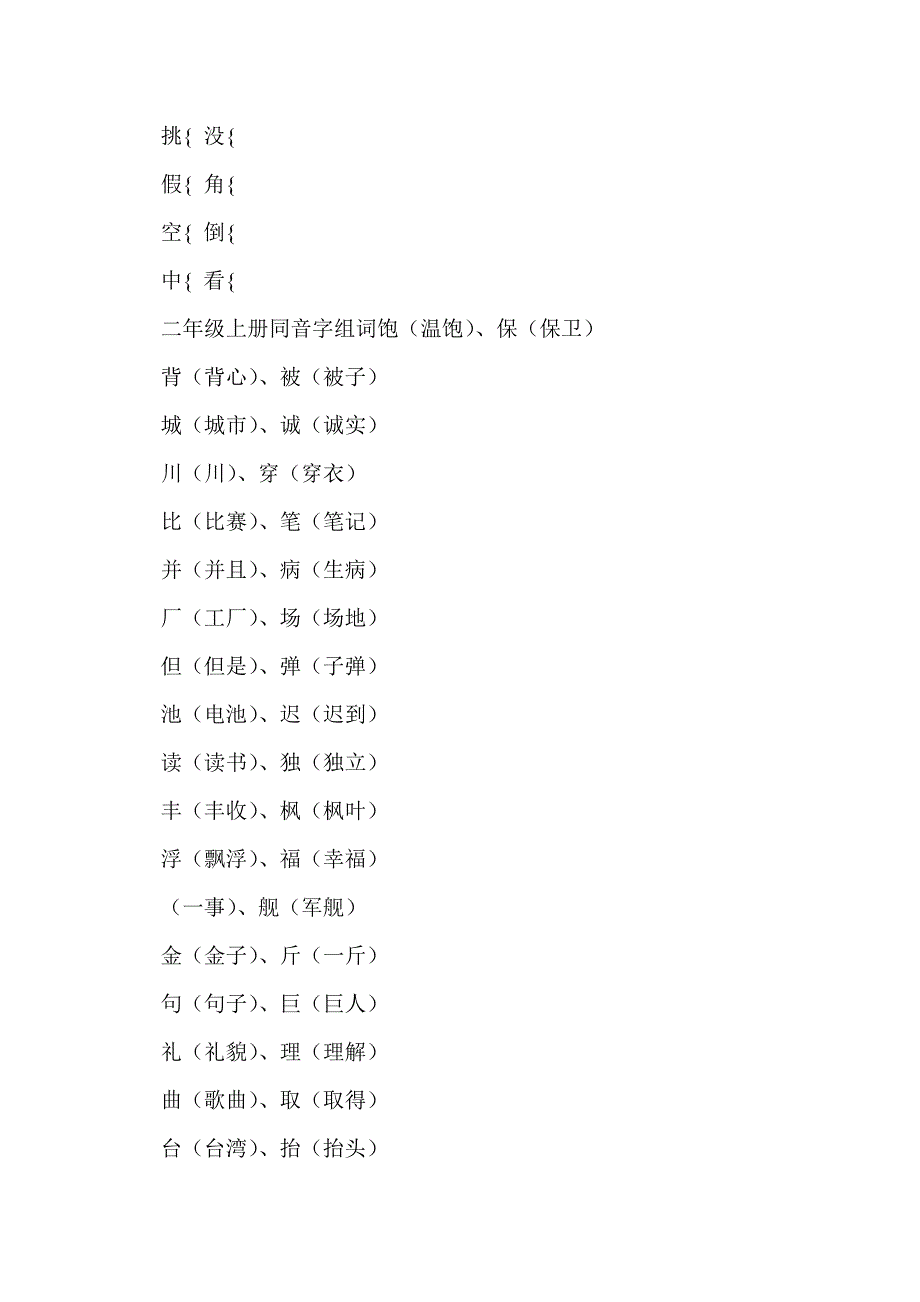 挑{ 没{

假{ 角{

空{ 倒{

中{ 看{

二年级上册同音字组词饱（温饱）、保（保卫）

背（背心）、被（被子）

城（城市）、诚（诚实）

川（川）、穿（穿衣）

比（比赛）、笔（笔记）

并（并且）、病（生病）

厂（工厂）、场（场地）

但（但是）、弹（子弹）

池（电池）、迟（迟到）

读（读书）、独（独立）

丰（丰收）、枫（枫叶）

浮（飘浮）、福（幸福）

（一事）、舰（军舰）

金（金子）、斤（一斤）

句（句子）、巨（巨人）

礼（礼貌）、理（理解）

曲（歌曲）、取（取得）

台（台湾）、抬（抬头）